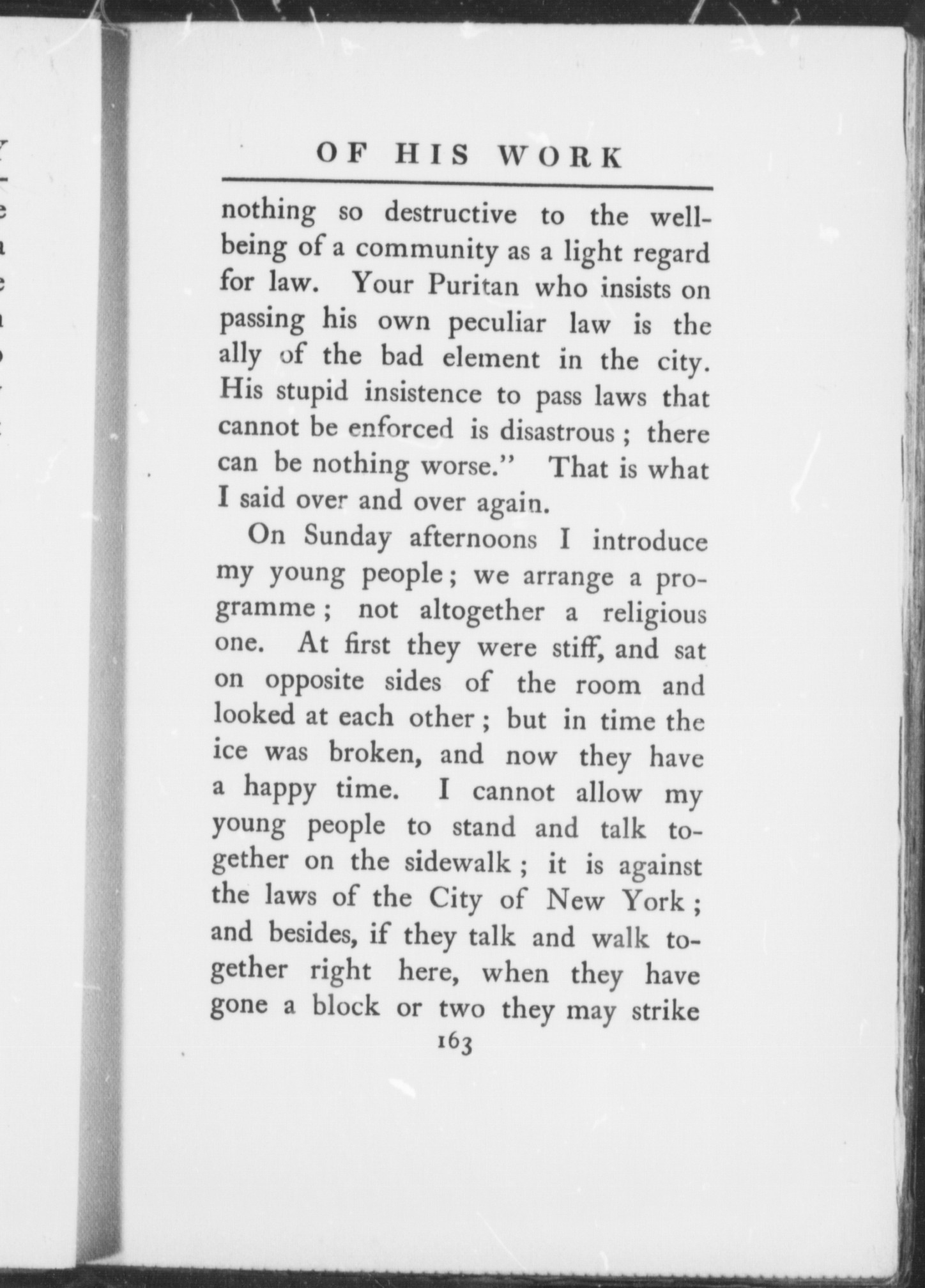 OF HIS WORK

nothing so destructive to the well-being of a community as a light regard for law. Your Puritan who insists on passing his own peculiar law is the ally of the bad element in the city. His stupid insistence to pass laws that cannot be enforced is disastrous; there can be nothing worse." That is what I said over and over again.

On Sunday afternoons I introduce my young people; we arrange a programme; not altogether a religious one. At first they were stiff, and sat on opposite sides of the room and looked at each other; but in time the ice was broken, and now they have a happy time. I cannot allow my young people to stand and talk together on the sidewalk; it is against the laws of the City of New York; and besides, if they talk and walk together right here, when they have gone a block or two they may strike

163